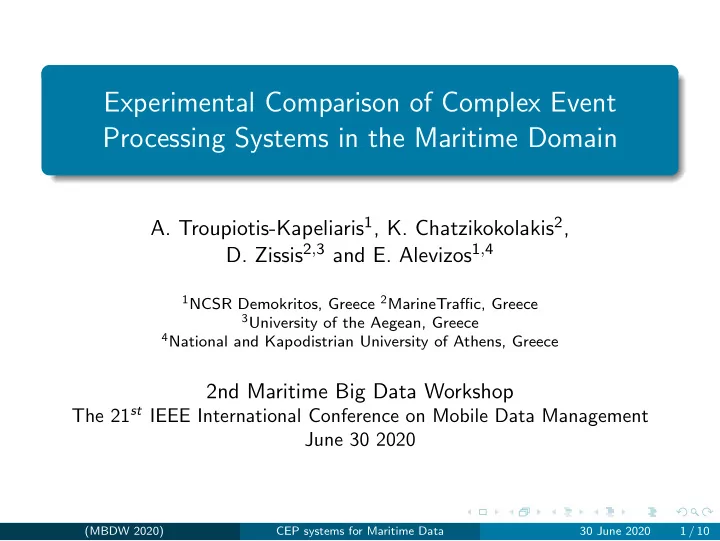 Experimental Comparison of Complex Event Processing Systems in the Maritime Domain

A. Troupiotis-Kapeliaris$^1$, K. Chatzikokolakis$^2$, D. Zissis$^{2,3}$ and E. Alevizos$^{1,4}$

$^1$NCSR Demokritos, Greece $^2$MarineTraffic, Greece
$^3$University of the Aegean, Greece
$^4$National and Kapodistrian University of Athens, Greece

2nd Maritime Big Data Workshop
The 21$^{st}$ IEEE International Conference on Mobile Data Management
June 30 2020

(MBDW 2020) CEP systems for Maritime Data 30 June 2020 1 / 10